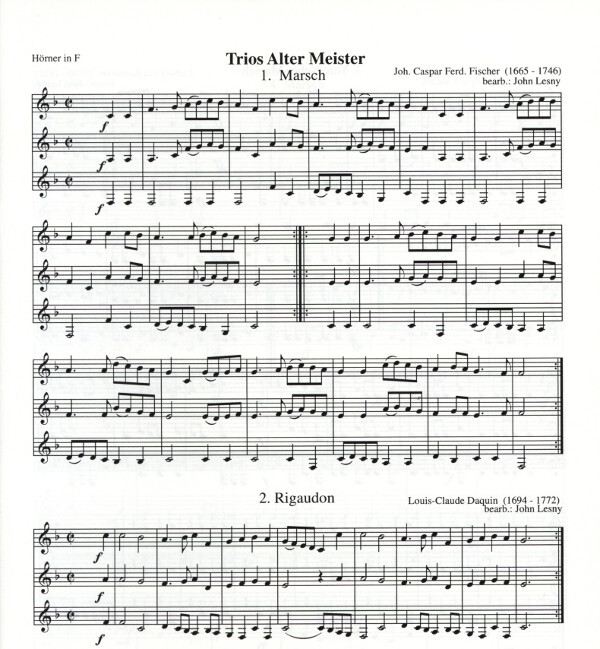 Hörner in F

Trios Alter Meister

1. Marsch

Joh. Caspar Ferd. Fischer (1665 - 1746)
bearb.: John Lesny

f

f

f

2. Rigaudon

Louis-Claude Daquin (1694 - 1772)
bearb.: John Lesny

f

f

f